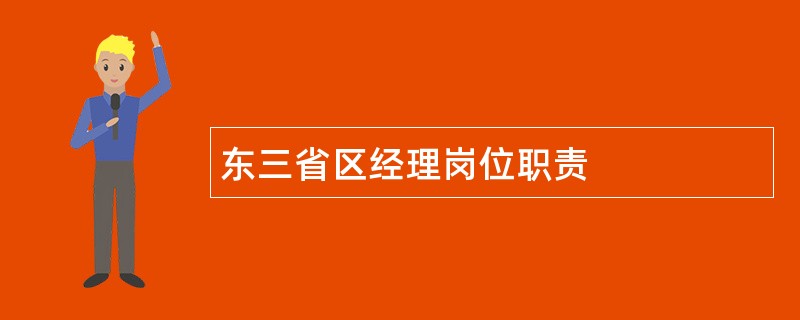 东三省区经理岗位职责